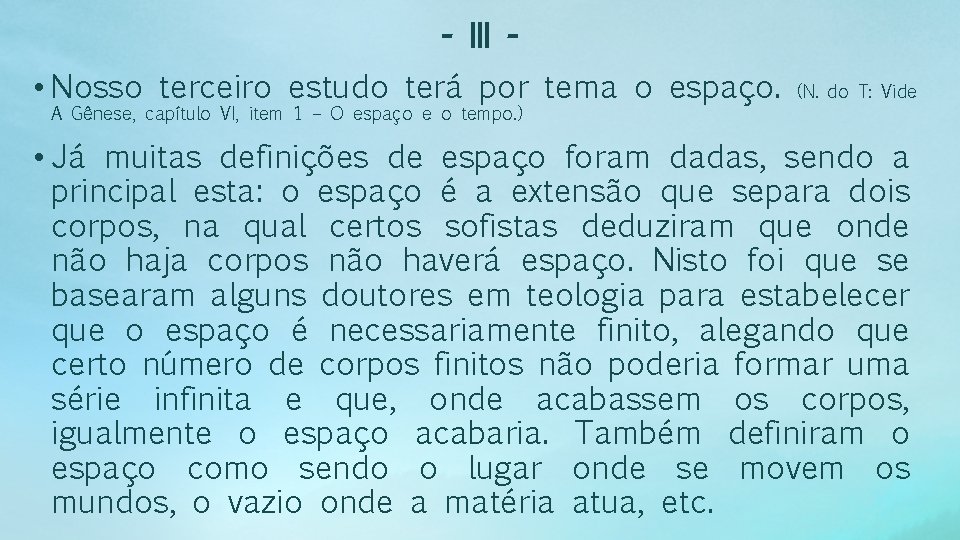 - III -

• Nosso terceiro estudo terá por tema o espaço. (N. do T: Vide A Gênese, capítulo VI, item 1 – O espaço e o tempo.)

• Já muitas definições de espaço foram dadas, sendo a principal esta: o espaço é a extensão que separa dois corpos, na qual certos sofistas deduziram que onde não haja corpos não haverá espaço. Nisto foi que se basearam alguns doutores em teologia para estabelecer que o espaço é necessariamente finito, alegando que certo número de corpos finitos não poderia formar uma série infinita e que, onde acabassem os corpos, igualmente o espaço acabaria. Também definiram o espaço como sendo o lugar onde se movem os mundos, o vazio onde a matéria atua, etc.